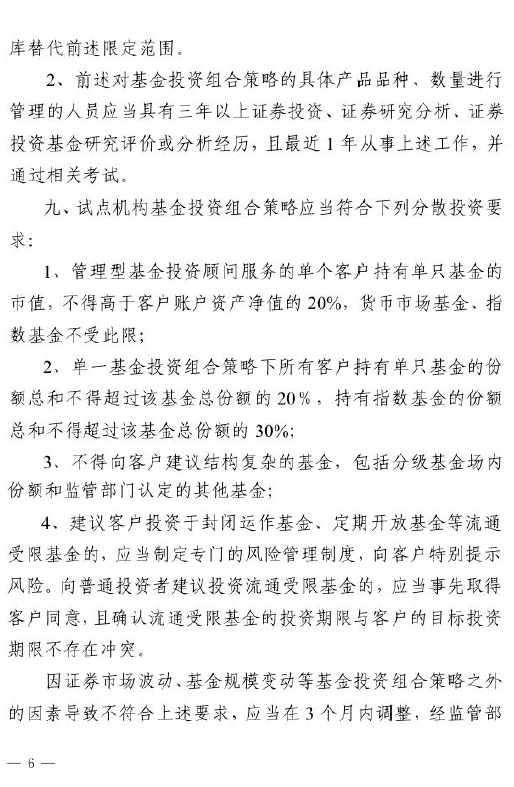 库替代前述限定范围。

2、前述对基金投资组合策略的具体产品品种、数量进行管理的人员应当具有三年以上证券投资、证券研究分析、证券投资基金研究评价或分析经历，且最近1年从事上述工作，并通过相关考试。

九、试点机构基金投资组合策略应当符合下列分散投资要求：

1、管理型基金投资顾问服务的单个客户持有单只基金的市值，不得高于客户账户资产净值的20%，货币市场基金、指数基金不受此限；

2、单一基金投资组合策略下所有客户持有单只基金的份额总和不得超过该基金总份额的20%，持有指数基金的份额总和不得超过该基金总份额的30%；

3、不得向客户建议结构复杂的基金，包括分级基金场内份额和监管部门认定的其他基金；

4、建议客户投资于封闭运作基金、定期开放基金等流通受限基金的，应当制定专门的风险管理制度，向客户特别提示风险。向普通投资者建议投资流通受限基金的，应当事先取得客户同意，且确认流通受限基金的投资期限与客户的目标投资期限不存在冲突。

因证券市场波动、基金规模变动等基金投资组合策略之外的因素导致不符合上述要求，应当在3个月内调整，经监管部

— 6 —